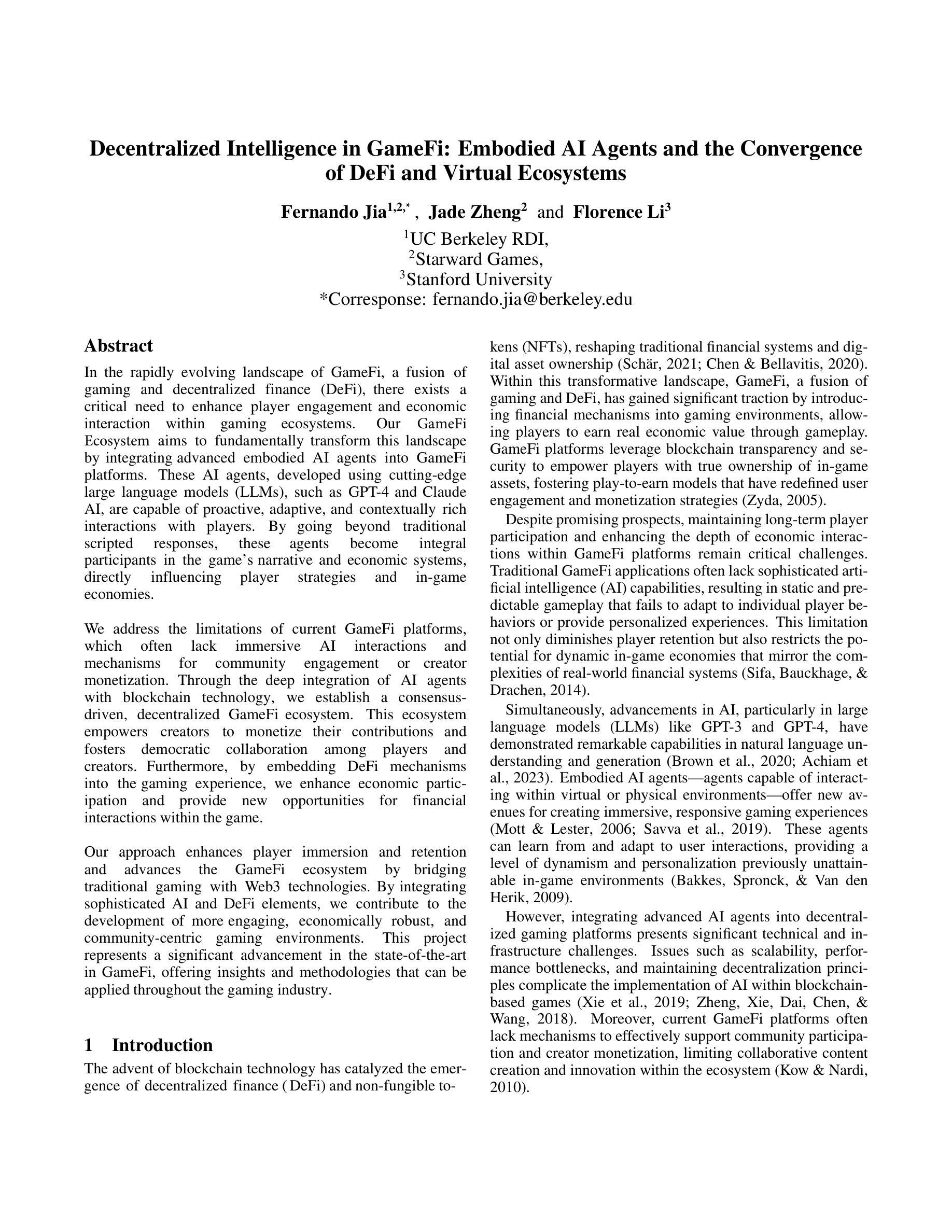 Decentralized Intelligence in GameFi: Embodied AI Agents and the Convergence of DeFi and Virtual Ecosystems

Fernando Jia$^{1,2,*}$ , Jade Zheng$^{2}$ and Florence Li$^{3}$

$^{1}$UC Berkeley RDI,
$^{2}$Starward Games,
$^{3}$Stanford University
*Corresponse: fernando.jia@berkeley.edu

Abstract

In the rapidly evolving landscape of GameFi, a fusion of gaming and decentralized finance (DeFi), there exists a critical need to enhance player engagement and economic interaction within gaming ecosystems. Our GameFi Ecosystem aims to fundamentally transform this landscape by integrating advanced embodied AI agents into GameFi platforms. These AI agents, developed using cutting-edge large language models (LLMs), such as GPT-4 and Claude AI, are capable of proactive, adaptive, and contextually rich interactions with players. By going beyond traditional scripted responses, these agents become integral participants in the game's narrative and economic systems, directly influencing player strategies and in-game economies.

We address the limitations of current GameFi platforms, which often lack immersive AI interactions and mechanisms for community engagement or creator monetization. Through the deep integration of AI agents with blockchain technology, we establish a consensus-driven, decentralized GameFi ecosystem. This ecosystem empowers creators to monetize their contributions and fosters democratic collaboration among players and creators. Furthermore, by embedding DeFi mechanisms into the gaming experience, we enhance economic participation and provide new opportunities for financial interactions within the game.

Our approach enhances player immersion and retention and advances the GameFi ecosystem by bridging traditional gaming with Web3 technologies. By integrating sophisticated AI and DeFi elements, we contribute to the development of more engaging, economically robust, and community-centric gaming environments. This project represents a significant advancement in the state-of-the-art in GameFi, offering insights and methodologies that can be applied throughout the gaming industry.

1 Introduction

The advent of blockchain technology has catalyzed the emergence of decentralized finance ( DeFi) and non-fungible tokens (NFTs), reshaping traditional financial systems and digital asset ownership (Schär, 2021; Chen & Bellavitis, 2020). Within this transformative landscape, GameFi, a fusion of gaming and DeFi, has gained significant traction by introducing financial mechanisms into gaming environments, allowing players to earn real economic value through gameplay. GameFi platforms leverage blockchain transparency and security to empower players with true ownership of in-game assets, fostering play-to-earn models that have redefined user engagement and monetization strategies (Zyda, 2005).

Despite promising prospects, maintaining long-term player participation and enhancing the depth of economic interactions within GameFi platforms remain critical challenges. Traditional GameFi applications often lack sophisticated artificial intelligence (AI) capabilities, resulting in static and predictable gameplay that fails to adapt to individual player behaviors or provide personalized experiences. This limitation not only diminishes player retention but also restricts the potential for dynamic in-game economies that mirror the complexities of real-world financial systems (Sifa, Bauckhage, & Drachen, 2014).

Simultaneously, advancements in AI, particularly in large language models (LLMs) like GPT-3 and GPT-4, have demonstrated remarkable capabilities in natural language understanding and generation (Brown et al., 2020; Achiam et al., 2023). Embodied AI agents—agents capable of interacting within virtual or physical environments—offer new avenues for creating immersive, responsive gaming experiences (Mott & Lester, 2006; Savva et al., 2019). These agents can learn from and adapt to user interactions, providing a level of dynamism and personalization previously unattainable in-game environments (Bakkes, Spronck, & Van den Herik, 2009).

However, integrating advanced AI agents into decentralized gaming platforms presents significant technical and infrastructure challenges. Issues such as scalability, performance bottlenecks, and maintaining decentralization principles complicate the implementation of AI within blockchain-based games (Xie et al., 2019; Zheng, Xie, Dai, Chen, & Wang, 2018). Moreover, current GameFi platforms often lack mechanisms to effectively support community participation and creator monetization, limiting collaborative content creation and innovation within the ecosystem (Kow & Nardi, 2010).